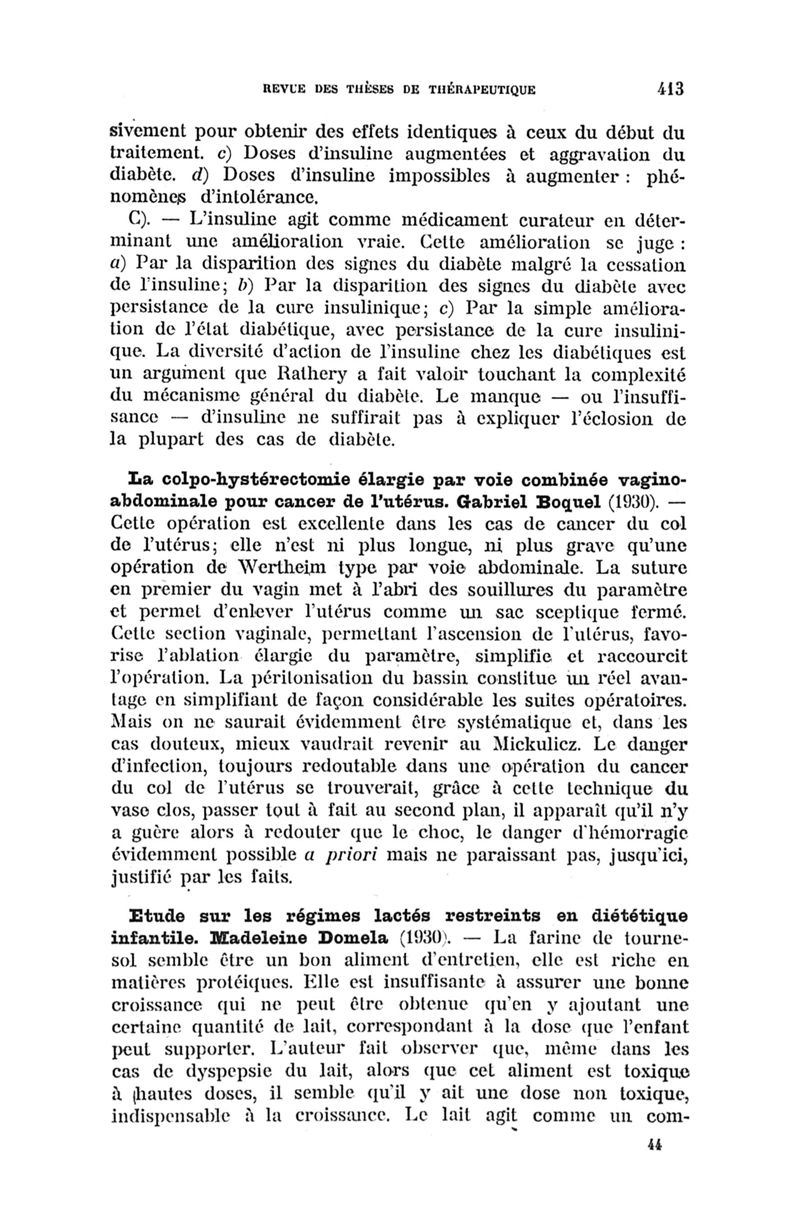 REVUE DES THÈSES DE THÉRAPEUTIQUE 413

sivement pour obtenir des effets identiques à ceux du début du traitement. c) Doses d'insuline augmentées et aggravation du diabète. d) Doses d'insuline impossibles à augmenter : phénomènes d'intolérance.

C). — L'insuline agit comme médicament curateur en déterminant une amélioration vraie. Cette amélioration se juge : a) Par la disparition des signes du diabète malgré la cessation de l'insuline; b) Par la disparition des signes du diabète avec persistance de la cure insulinique; c) Par la simple amélioration de l'état diabétique, avec persistance de la cure insulinique. La diversité d'action de l'insuline chez les diabétiques est un argument que Rathery a fait valoir touchant la complexité du mécanisme général du diabète. Le manque — ou l'insuffisance — d'insuline ne suffirait pas à expliquer l'éclosion de la plupart des cas de diabète.

La colpo-hystérectomie élargie par voie combinée vagino-abdominale pour cancer de l'utérus. Gabriel Boquel (1930). — Cette opération est excellente dans les cas de cancer du col de l'utérus; elle n'est ni plus longue, ni plus grave qu'une opération de Wertheim type par voie abdominale. La suture en premier du vagin met à l'abri des souillures du paramètre et permet d'enlever l'utérus comme un sac sceptique fermé. Cette section vaginale, permettant l'ascension de l'utérus, favorise l'ablation élargie du paramètre, simplifie et raccourcit l'opération. La péritonisation du bassin constitue un réel avantage en simplifiant de façon considérable les suites opératoires. Mais on ne saurait évidemment être systématique et, dans les cas douteux, mieux vaudrait revenir au Mickulicz. Le danger d'infection, toujours redoutable dans une opération du cancer du col de l'utérus se trouverait, grâce à cette technique du vase clos, passer tout à fait au second plan, il apparaît qu'il n'y a guère alors à redouter que le choc, le danger d'hémorragie évidemment possible a priori mais ne paraissant pas, jusqu'ici, justifié par les faits.

Etude sur les régimes lactés restreints en diététique infantile. Madeleine Domela (1930). — La farine de tournesol semble être un bon aliment d'entretien, elle est riche en matières protéiques. Elle est insuffisante à assurer une bonne croissance qui ne peut être obtenue qu'en y ajoutant une certaine quantité de lait, correspondant à la dose que l'enfant peut supporter. L'auteur fait observer que, même dans les cas de dyspepsie du lait, alors que cet aliment est toxique à hautes doses, il semble qu'il y ait une dose non toxique, indispensable à la croissance. Le lait agit comme un com-

44